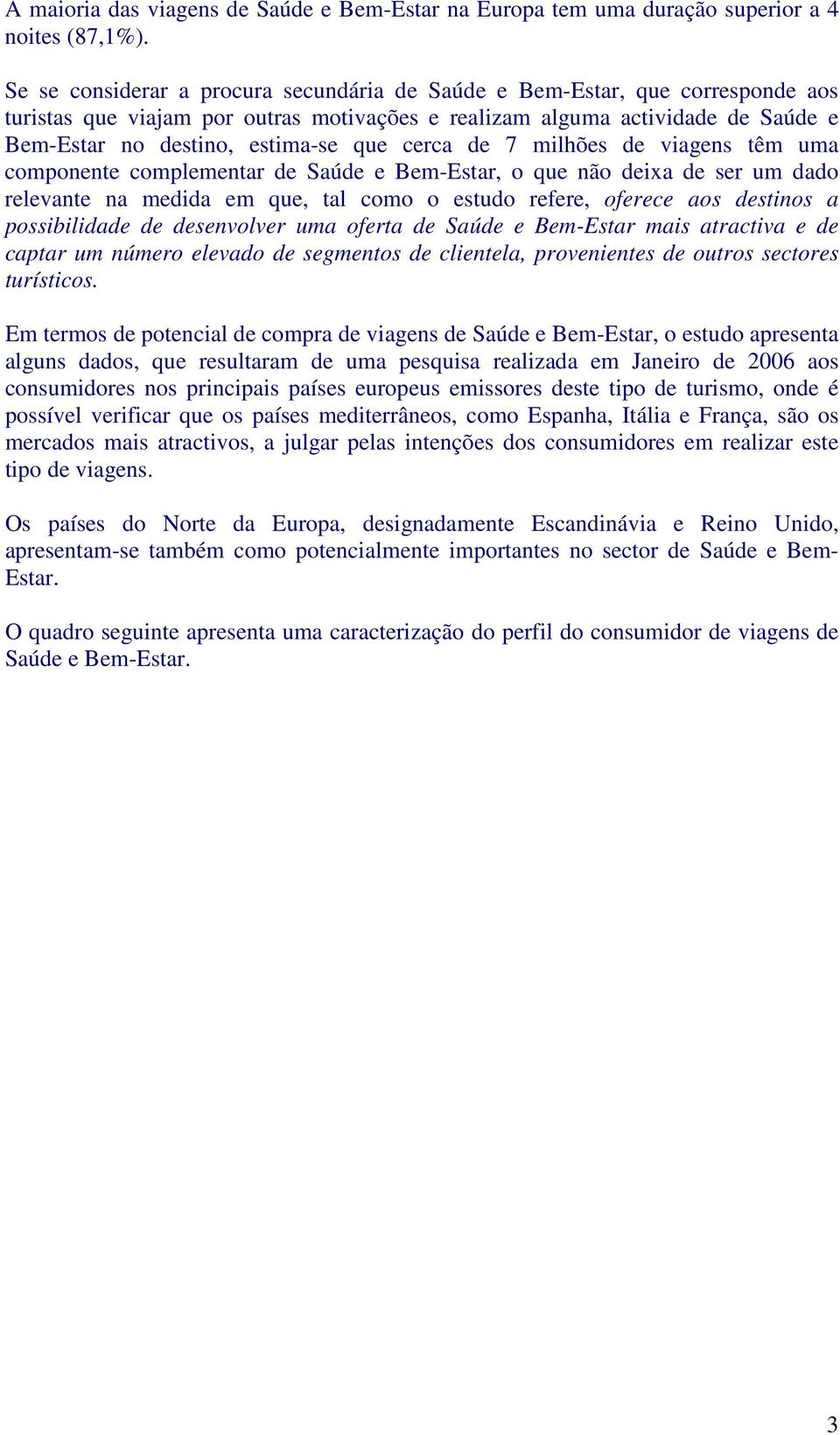 A maioria das viagens de Saúde e Bem-Estar na Europa tem uma duração superior a 4 noites (87,1%).

Se se considerar a procura secundária de Saúde e Bem-Estar, que corresponde aos turistas que viajam por outras motivações e realizam alguma actividade de Saúde e Bem-Estar no destino, estima-se que cerca de 7 milhões de viagens têm uma componente complementar de Saúde e Bem-Estar, o que não deixa de ser um dado relevante na medida em que, tal como o estudo refere, oferece aos destinos a possibilidade de desenvolver uma oferta de Saúde e Bem-Estar mais atractiva e de captar um número elevado de segmentos de clientela, provenientes de outros sectores turísticos.

Em termos de potencial de compra de viagens de Saúde e Bem-Estar, o estudo apresenta alguns dados, que resultaram de uma pesquisa realizada em Janeiro de 2006 aos consumidores nos principais países europeus emissores deste tipo de turismo, onde é possível verificar que os países mediterrâneos, como Espanha, Itália e França, são os mercados mais atractivos, a julgar pelas intenções dos consumidores em realizar este tipo de viagens.

Os países do Norte da Europa, designadamente Escandinávia e Reino Unido, apresentam-se também como potencialmente importantes no sector de Saúde e Bem-Estar.

O quadro seguinte apresenta uma caracterização do perfil do consumidor de viagens de Saúde e Bem-Estar.

3